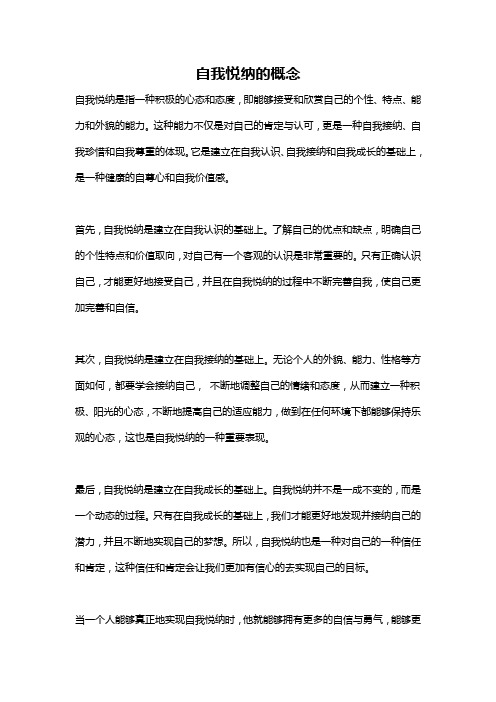 自我悦纳的概念

自我悦纳是指一种积极的心态和态度，即能够接受和欣赏自己的个性、特点、能力和外貌的能力。这种能力不仅是对自己的肯定与认可，更是一种自我接纳、自我珍惜和自我尊重的体现。它是建立在自我认识、自我接纳和自我成长的基础上，是一种健康的自尊心和自我价值感。

首先，自我悦纳是建立在自我认识的基础上。了解自己的优点和缺点，明确自己的个性特点和价值取向，对自己有一个客观的认识是非常重要的。只有正确认识自己，才能更好地接受自己，并且在自我悦纳的过程中不断完善自我，使自己更加完善和自信。

其次，自我悦纳是建立在自我接纳的基础上。无论个人的外貌、能力、性格等方面如何，都要学会接纳自己， 不断地调整自己的情绪和态度，从而建立一种积极、阳光的心态，不断地提高自己的适应能力，做到在任何环境下都能够保持乐观的心态，这也是自我悦纳的一种重要表现。

最后，自我悦纳是建立在自我成长的基础上。自我悦纳并不是一成不变的，而是一个动态的过程。只有在自我成长的基础上，我们才能更好地发现并接纳自己的潜力，并且不断地实现自己的梦想。所以，自我悦纳也是一种对自己的一种信任和肯定，这种信任和肯定会让我们更加有信心的去实现自己的目标。

当一个人能够真正地实现自我悦纳时，他就能够拥有更多的自信与勇气，能够更